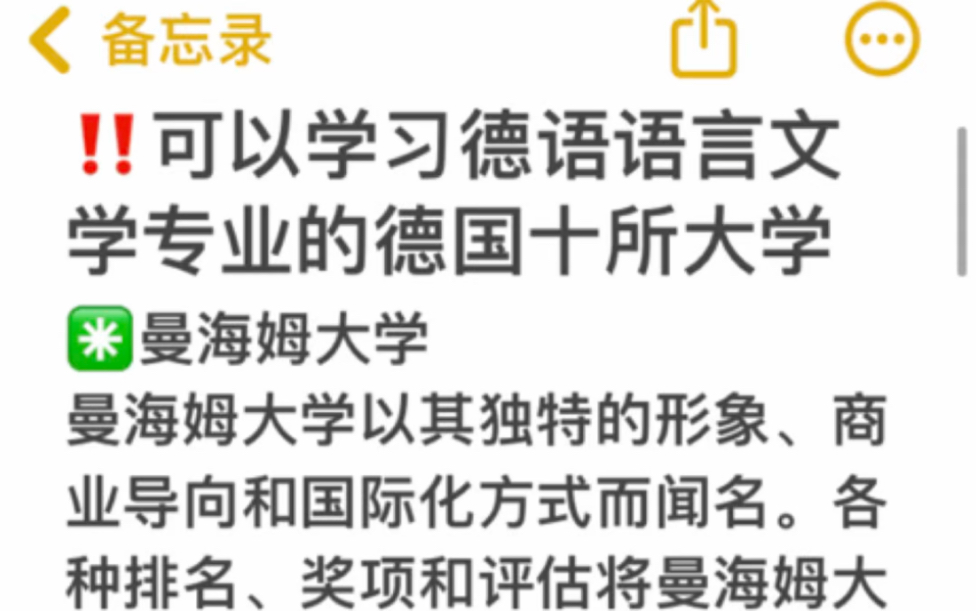 备忘录

‼️可以学习德语语言文学专业的德国十所大学

✳️曼海姆大学
曼海姆大学以其独特的形象、商业导向和国际化方式而闻名。各种排名、奖项和评估将曼海姆大